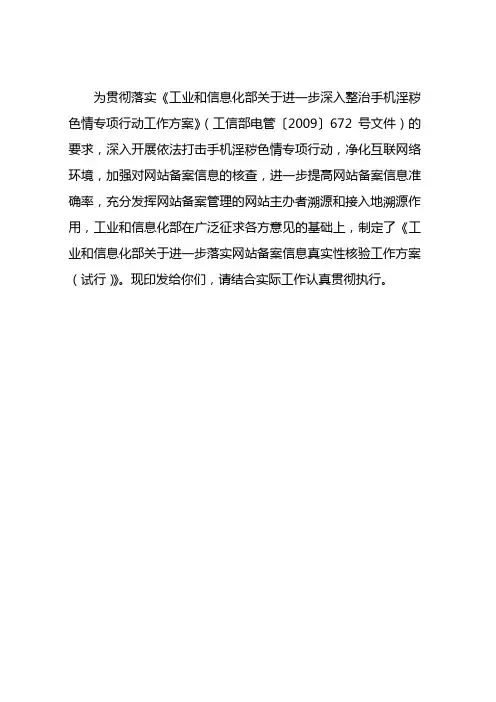 为贯彻落实《工业和信息化部关于进一步深入整治手机淫秽色情专项行动工作方案》（工信部电管〔2009〕672 号文件）的要求，深入开展依法打击手机淫秽色情专项行动，净化互联网络环境，加强对网站备案信息的核查，进一步提高网站备案信息准确率，充分发挥网站备案管理的网站主办者溯源和接入地溯源作用，工业和信息化部在广泛征求各方意见的基础上，制定了《工业和信息化部关于进一步落实网站备案信息真实性核验工作方案（试行）》。现印发给你们，请结合实际工作认真贯彻执行。